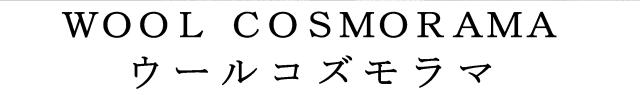 WOOL COSMORAMA
ウールコズモラマ